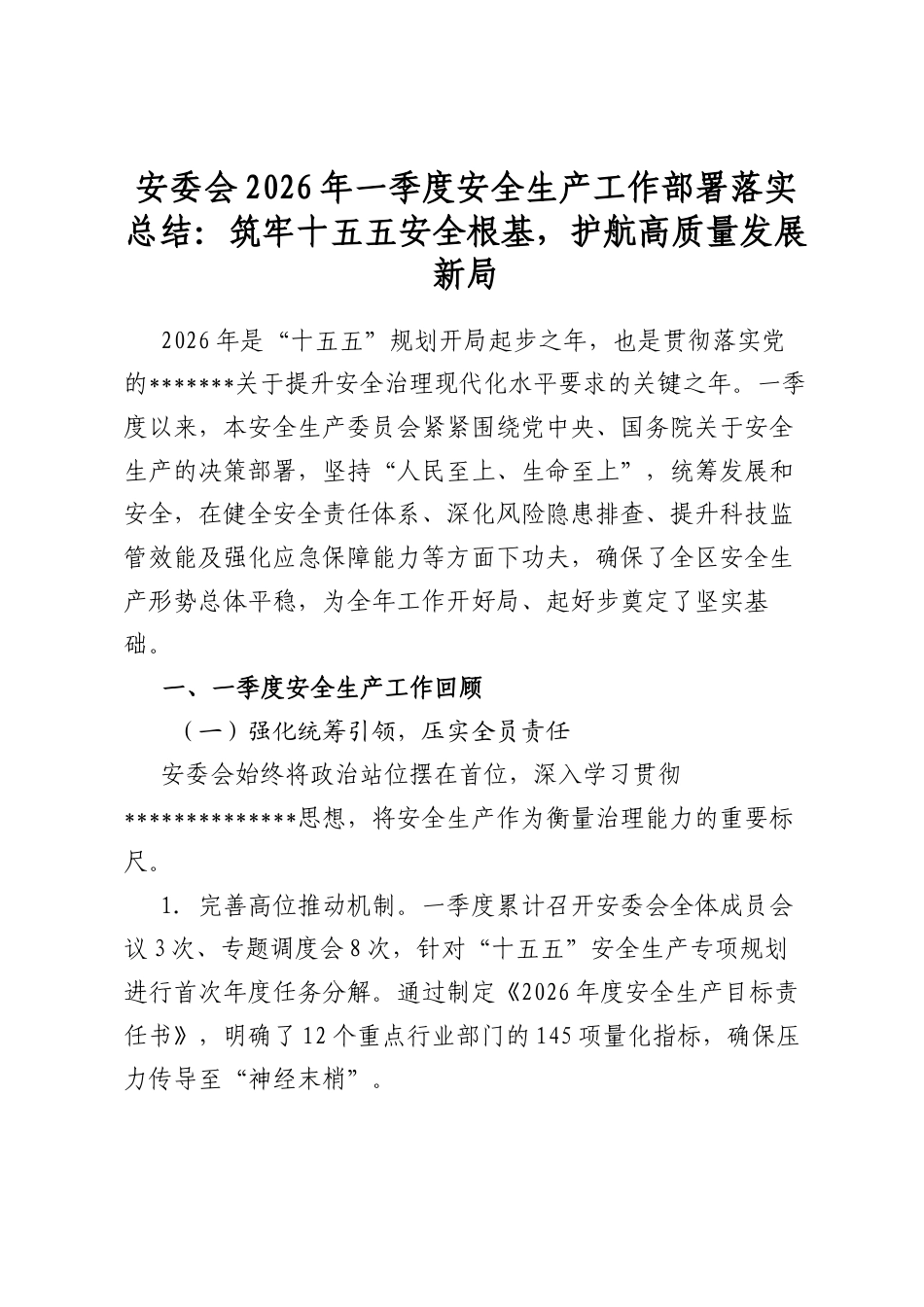 安委会2026年一季度安全生产工作部署落实总结：筑牢十五五安全根基，护航高质量发展新局

2026年是“十五五”规划开局起步之年，也是贯彻落实党的*******关于提升安全治理现代化水平要求的关键之年。一季度以来，本安全生产委员会紧紧围绕党中央、国务院关于安全生产的决策部署，坚持“人民至上、生命至上”，统筹发展和安全，在健全安全责任体系、深化风险隐患排查、提升科技监管效能及强化应急保障能力等方面下功夫，确保了全区安全生产形势总体平稳，为全年工作开好局、起好步奠定了坚实基础。

一、一季度安全生产工作回顾

（一）强化统筹引领，压实全员责任

安委会始终将政治站位摆在首位，深入学习贯彻**************思想，将安全生产作为衡量治理能力的重要标尺。

1. 完善高位推动机制。一季度累计召开安委会全体成员会议3次、专题调度会8次，针对“十五五”安全生产专项规划进行首次年度任务分解。通过制定《2026年度安全生产目标责任书》，明确了12个重点行业部门的145项量化指标，确保压力传导至“神经末梢”。